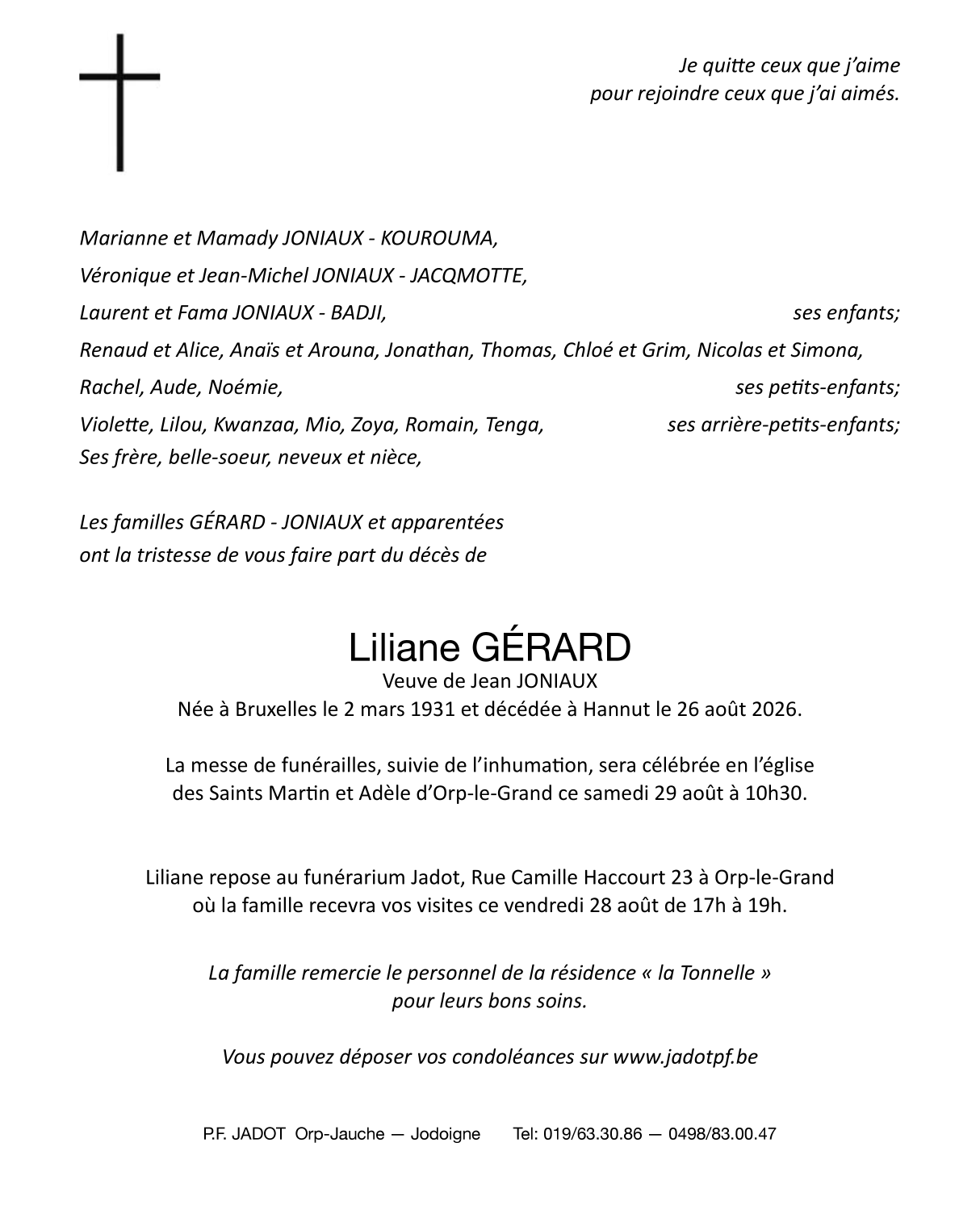 Je quitte ceux que j'aime
pour rejoindre ceux que j'ai aimés.

Marianne et Mamady JONIAUX - KOUROUMA,
Véronique et Jean-Michel JONIAUX - JACQMOTTE,
Laurent et Fama JONIAUX - BADJI, ses enfants;
Renaud et Alice, Anaïs et Arouna, Jonathan, Thomas, Chloé et Grim, Nicolas et Simona,
Rachel, Aude, Noémie, ses petits-enfants;
Violette, Lilou, Kwanzaa, Mio, Zoya, Romain, Tenga, ses arrière-petits-enfants;
Ses frère, belle-soeur, neveux et nièce,

Les familles GÉRARD - JONIAUX et apparentées
ont la tristesse de vous faire part du décès de

Liliane GÉRARD
Veuve de Jean JONIAUX
Née à Bruxelles le 2 mars 1931 et décédée à Hannut le 26 août 2026.

La messe de funérailles, suivie de l'inhumation, sera célébrée en l'église
des Saints Martin et Adèle d'Orp-le-Grand ce samedi 29 août à 10h30.

Liliane repose au funérarium Jadot, Rue Camille Haccourt 23 à Orp-le-Grand
où la famille recevra vos visites ce vendredi 28 août de 17h à 19h.

La famille remercie le personnel de la résidence « la Tonnelle »
pour leurs bons soins.

Vous pouvez déposer vos condoléances sur www.jadotpf.be

P.F. JADOT Orp-Jauche — Jodoigne Tel: 019/63.30.86 — 0498/83.00.47